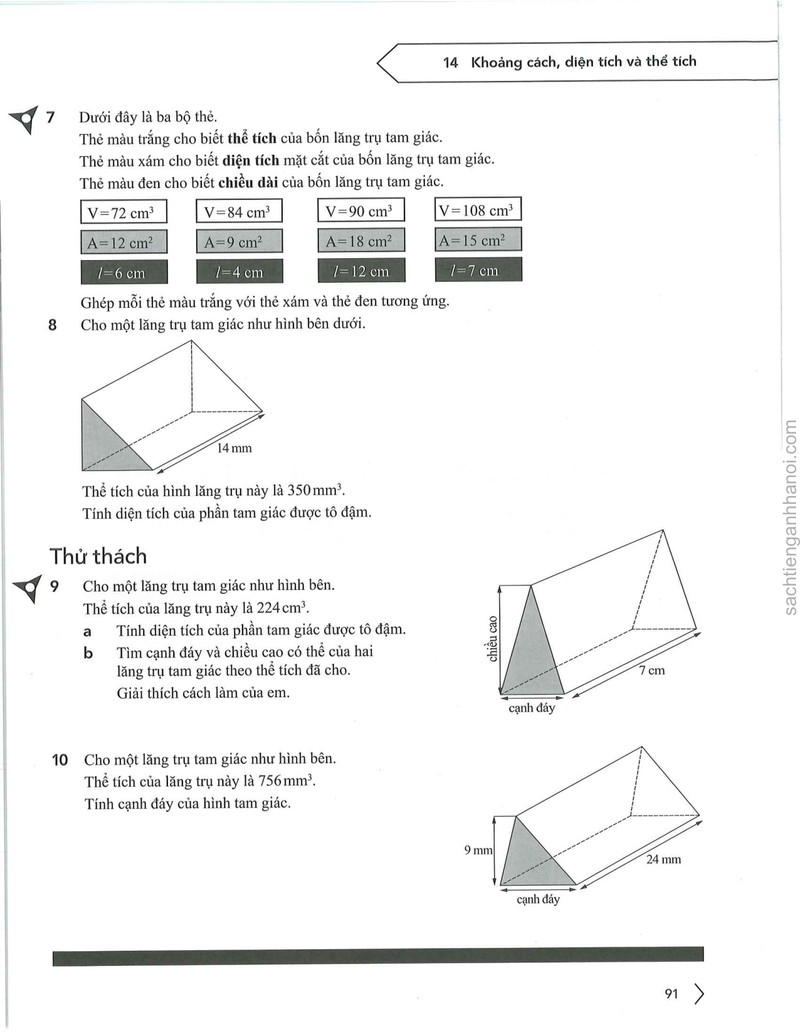 14 Khoảng cách, diện tích và thể tích

7 Dưới đây là ba bộ thẻ.
Thẻ màu trắng cho biết thể tích của bốn lăng trụ tam giác.
Thẻ màu xám cho biết diện tích mặt cắt của bốn lăng trụ tam giác.
Thẻ màu đen cho biết chiều dài của bốn lăng trụ tam giác.

$V=72 cm^3$ $V=84 cm^3$ $V=90 cm^3$ $V=108 cm^3$

$A=12 cm^2$ $A=9 cm^2$ $A=18 cm^2$ $A=15 cm^2$

$l=6$ cm $l=4$ cm $l=12$ cm $l=7$ cm

Ghép mỗi thẻ màu trắng với thẻ xám và thẻ đen tương ứng.

8 Cho một lăng trụ tam giác như hình bên dưới.

14 mm

Thể tích của hình lăng trụ này là $350 mm^3$.
Tính diện tích của phần tam giác được tô đậm.

Thử thách

9 Cho một lăng trụ tam giác như hình bên.
Thể tích của lăng trụ này là $224 cm^3$.
a Tính diện tích của phần tam giác được tô đậm.
b Tìm cạnh đáy và chiều cao có thể của hai lăng trụ tam giác theo thể tích đã cho.
Giải thích cách làm của em.

chiều cao
7 cm
cạnh đáy

10 Cho một lăng trụ tam giác như hình bên.
Thể tích của lăng trụ này là $756 mm^3$.
Tính cạnh đáy của hình tam giác.

9 mm
24 mm
cạnh đáy

91

sachtienganhhanoi.com